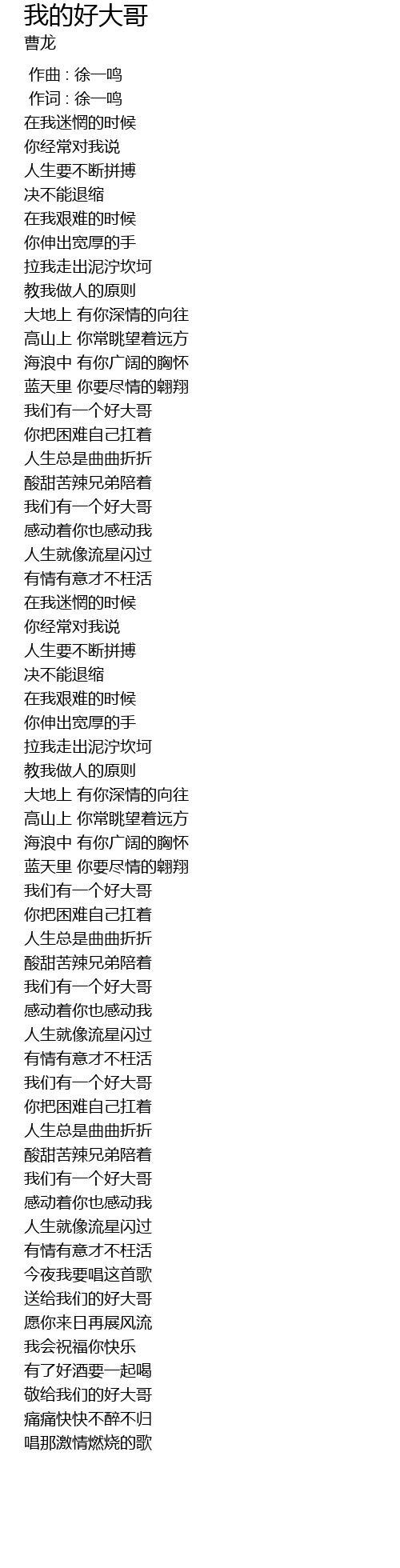 我的好大哥
曹龙

作曲 : 徐一鸣
作词 : 徐一鸣
在我迷惘的时候
你经常对我说
人生要不断拼搏
决不能退缩
在我艰难的时候
你伸出宽厚的手
拉我走出泥泞坎坷
教我做人的原则
大地上 有你深情的向往
高山上 你常眺望着远方
海浪中 有你广阔的胸怀
蓝天里 你要尽情的翱翔
我们有一个好大哥
你把困难自己扛着
人生总是曲曲折折
酸甜苦辣兄弟陪着
我们有一个好大哥
感动着你也感动我
人生就像流星闪过
有情有意才不枉活
在我迷惘的时候
你经常对我说
人生要不断拼搏
决不能退缩
在我艰难的时候
你伸出宽厚的手
拉我走出泥泞坎坷
教我做人的原则
大地上 有你深情的向往
高山上 你常眺望着远方
海浪中 有你广阔的胸怀
蓝天里 你要尽情的翱翔
我们有一个好大哥
你把困难自己扛着
人生总是曲曲折折
酸甜苦辣兄弟陪着
我们有一个好大哥
感动着你也感动我
人生就像流星闪过
有情有意才不枉活
我们有一个好大哥
你把困难自己扛着
人生总是曲曲折折
酸甜苦辣兄弟陪着
我们有一个好大哥
感动着你也感动我
人生就像流星闪过
有情有意才不枉活
今夜我要唱这首歌
送给我们的好大哥
愿你来日再展风流
我会祝福你快乐
有了好酒要一起喝
敬给我们的好大哥
痛痛快快不醉不归
唱那激情燃烧的歌